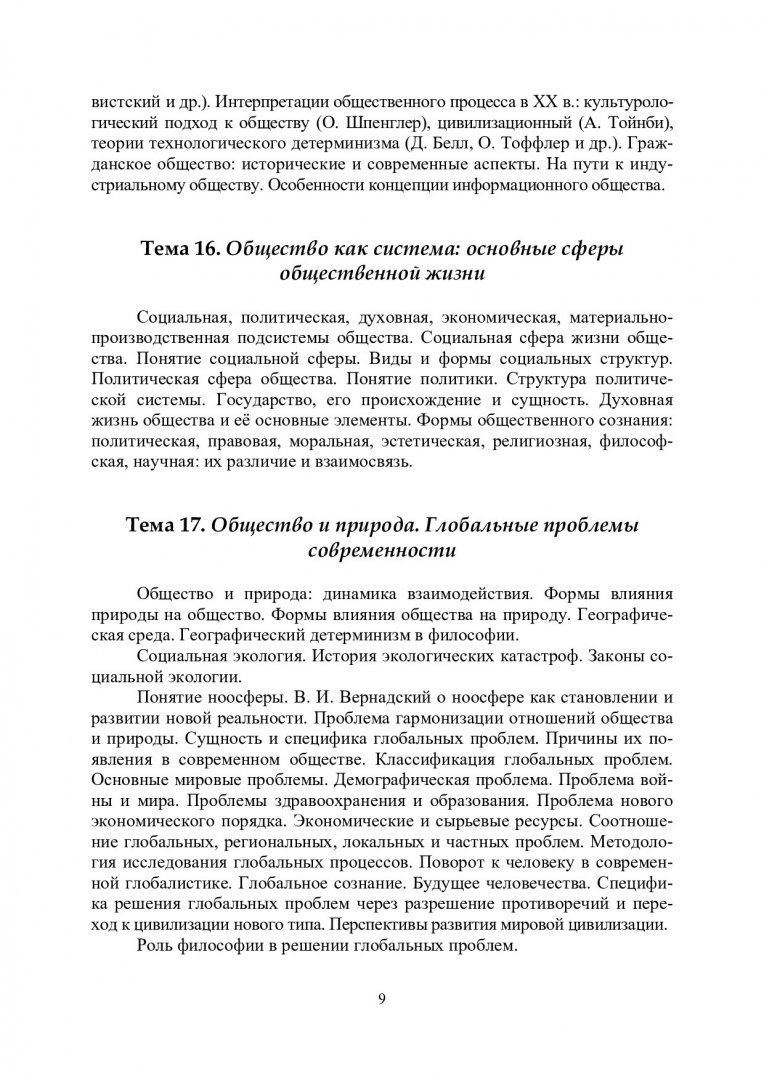 вистский и др.). Интерпретации общественного процесса в XX в.: культурологический подход к обществу (О. Шпенглер), цивилизационный (А. Тойнби), теории технологического детерминизма (Д. Белл, О. Тоффлер и др.). Гражданское общество: исторические и современные аспекты. На пути к индустриальному обществу. Особенности концепции информационного общества.

Тема 16. Общество как система: основные сферы общественной жизни

Социальная, политическая, духовная, экономическая, материально-производственная подсистемы общества. Социальная сфера жизни общества. Понятие социальной сферы. Виды и формы социальных структур. Политическая сфера общества. Понятие политики. Структура политической системы. Государство, его происхождение и сущность. Духовная жизнь общества и её основные элементы. Формы общественного сознания: политическая, правовая, моральная, эстетическая, религиозная, философская, научная: их различие и взаимосвязь.

Тема 17. Общество и природа. Глобальные проблемы современности

Общество и природа: динамика взаимодействия. Формы влияния природы на общество. Формы влияния общества на природу. Географическая среда. Географический детерминизм в философии.

Социальная экология. История экологических катастроф. Законы социальной экологии.

Понятие ноосферы. В. И. Вернадский о ноосфере как становлении и развитии новой реальности. Проблема гармонизации отношений общества и природы. Сущность и специфика глобальных проблем. Причины их появления в современном обществе. Классификация глобальных проблем. Основные мировые проблемы. Демографическая проблема. Проблема войны и мира. Проблемы здравоохранения и образования. Проблема нового экономического порядка. Экономические и сырьевые ресурсы. Соотношение глобальных, региональных, локальных и частных проблем. Методология исследования глобальных процессов. Поворот к человеку в современной глобалистике. Глобальное сознание. Будущее человечества. Специфика решения глобальных проблем через разрешение противоречий и переход к цивилизации нового типа. Перспективы развития мировой цивилизации.

Роль философии в решении глобальных проблем.

9